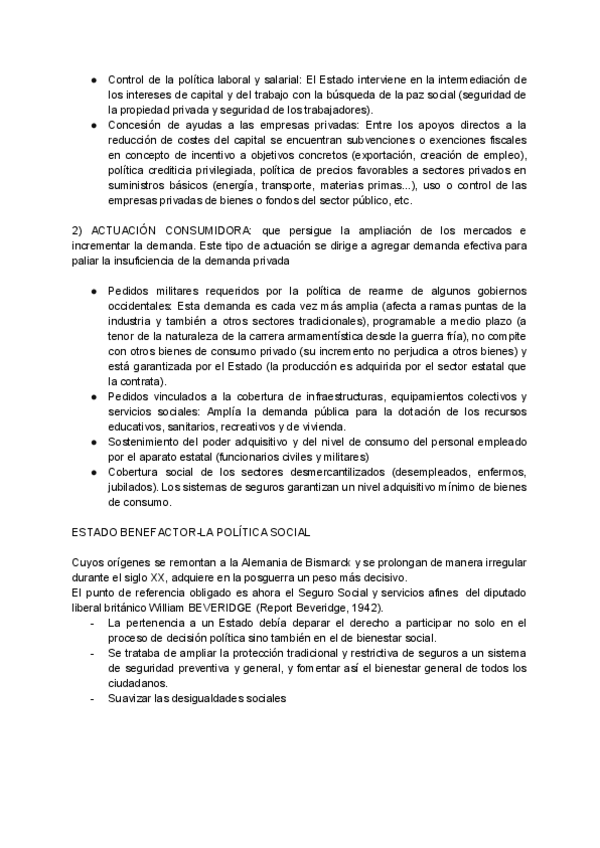 ● Control de la política laboral y salarial: El Estado interviene en la intermediación de los intereses de capital y del trabajo con la búsqueda de la paz social (seguridad de la propiedad privada y seguridad de los trabajadores).
● Concesión de ayudas a las empresas privadas: Entre los apoyos directos a la reducción de costes del capital se encuentran subvenciones o exenciones fiscales en concepto de incentivo a objetivos concretos (exportación, creación de empleo), política crediticia privilegiada, política de precios favorables a sectores privados en suministros básicos (energía, transporte, materias primas...), uso o control de las empresas privadas de bienes o fondos del sector público, etc.

2) ACTUACIÓN CONSUMIDORA: que persigue la ampliación de los mercados e incrementar la demanda. Este tipo de actuación se dirige a agregar demanda efectiva para paliar la insuficiencia de la demanda privada

● Pedidos militares requeridos por la política de rearme de algunos gobiernos occidentales: Esta demanda es cada vez más amplia (afecta a ramas puntas de la industria y también a otros sectores tradicionales), programable a medio plazo (a tenor de la naturaleza de la carrera armamentística desde la guerra fría), no compite con otros bienes de consumo privado (su incremento no perjudica a otros bienes) y está garantizada por el Estado (la producción es adquirida por el sector estatal que la contrata).
● Pedidos vinculados a la cobertura de infraestructuras, equipamientos colectivos y servicios sociales: Amplía la demanda pública para la dotación de los recursos educativos, sanitarios, recreativos y de vivienda.
● Sostenimiento del poder adquisitivo y del nivel de consumo del personal empleado por el aparato estatal (funcionarios civiles y militares)
● Cobertura social de los sectores desmercantilizados (desempleados, enfermos, jubilados). Los sistemas de seguros garantizan un nivel adquisitivo mínimo de bienes de consumo.

ESTADO BENEFACTOR-LA POLÍTICA SOCIAL

Cuyos orígenes se remontan a la Alemania de Bismarck y se prolongan de manera irregular durante el siglo XX, adquiere en la posguerra un peso más decisivo.
El punto de referencia obligado es ahora el Seguro Social y servicios afines del diputado liberal británico William BEVERIDGE (Report Beveridge, 1942).
- La pertenencia a un Estado debía deparar el derecho a participar no solo en el proceso de decisión política sino también en el de bienestar social.
- Se trataba de ampliar la protección tradicional y restrictiva de seguros a un sistema de seguridad preventiva y general, y fomentar así el bienestar general de todos los ciudadanos.
- Suavizar las desigualdades sociales